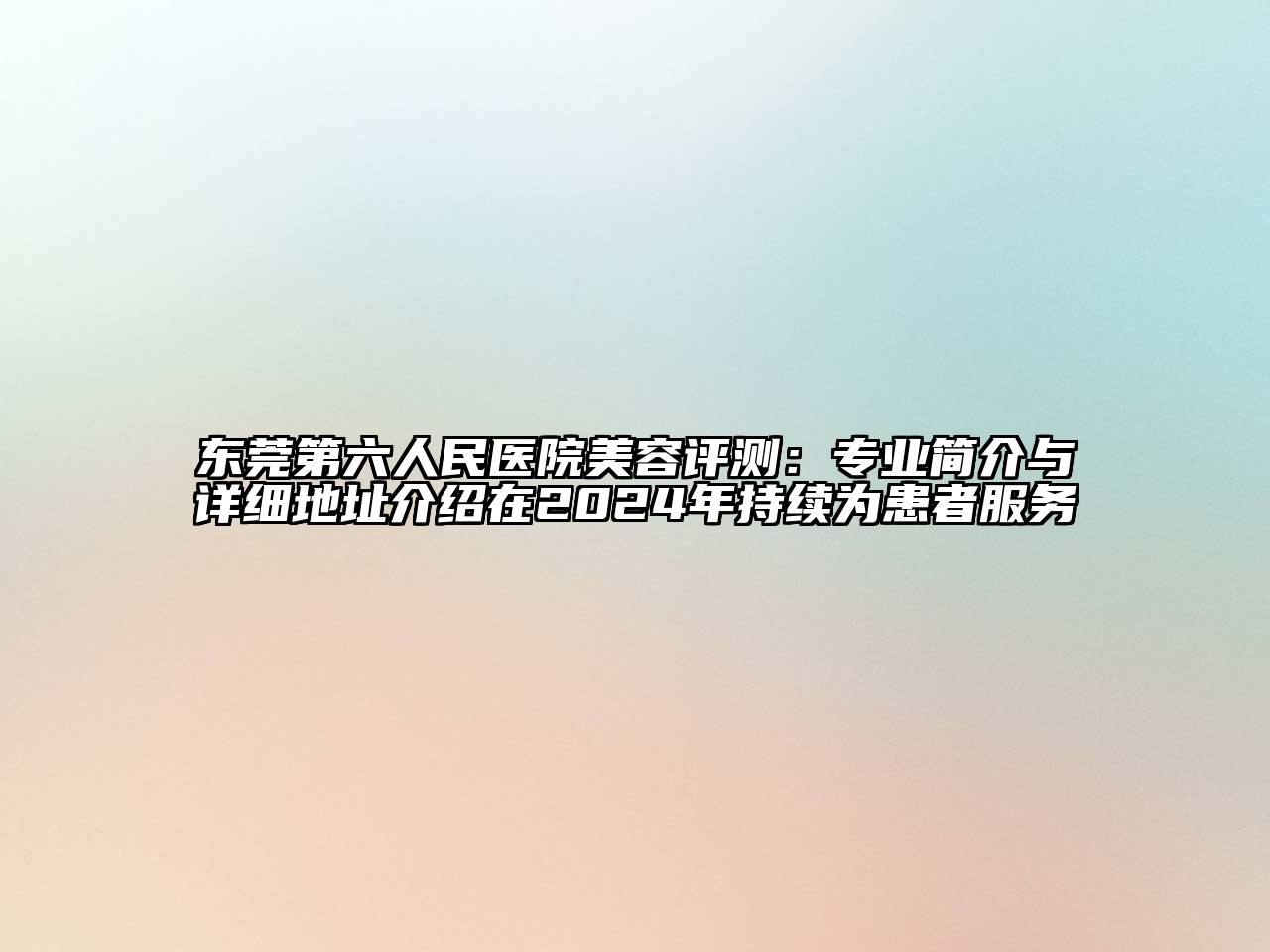 东莞第六人民医院美容评测：专业简介与详细地址介绍在2024年持续为患者服务